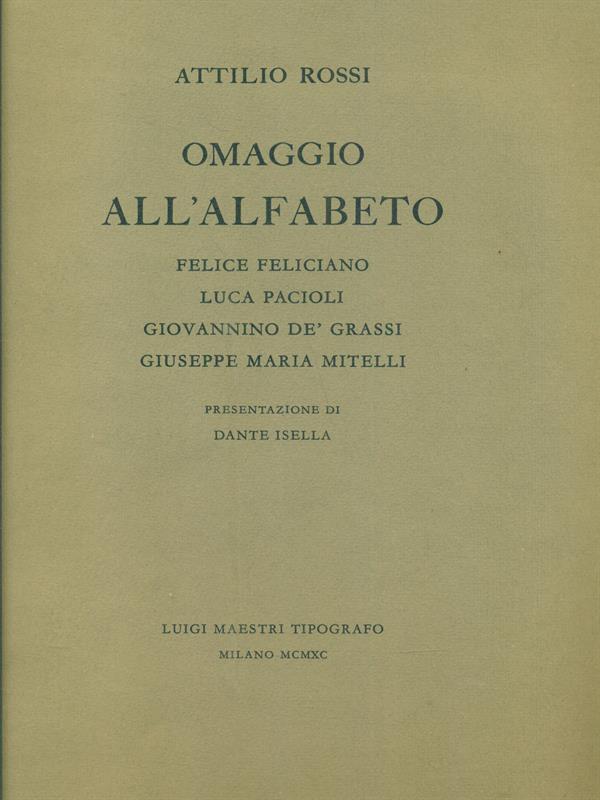 ATTILIO ROSSI

OMAGGIO
ALL'ALFABETO

FELICE FELICIANO
LUCA PACIOLI
GIOVANNINO DE' GRASSI
GIUSEPPE MARIA MITELLI

PRESENTAZIONE DI
DANTE ISELLA

LUIGI MAESTRI TIPOGRAFO
MILANO MCMXC